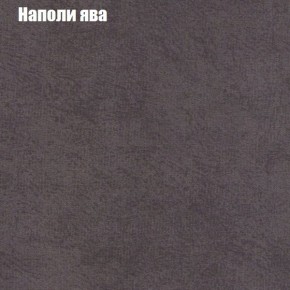 Наполи ява